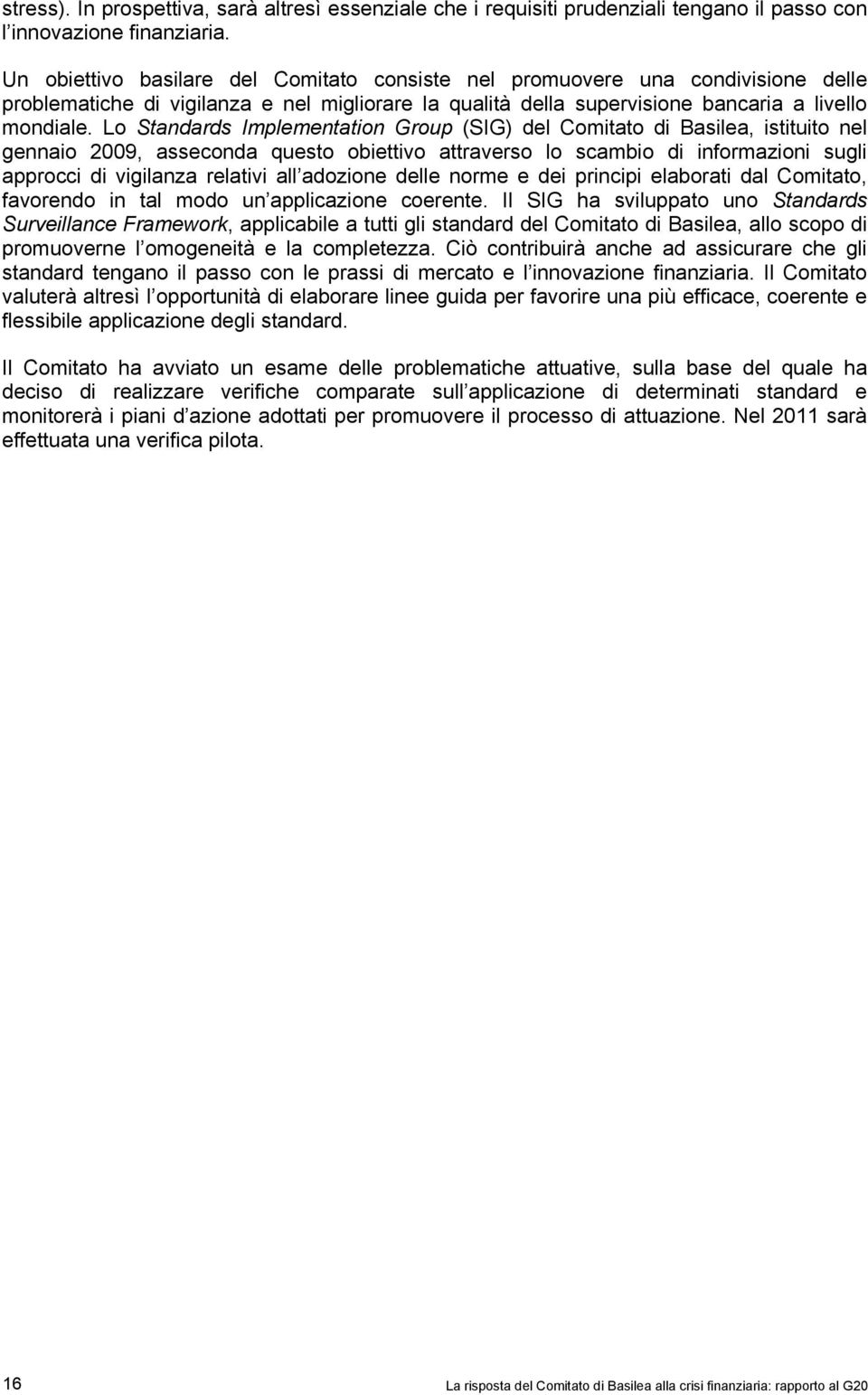 stress). In prospettiva, sarà altresì essenziale che i requisiti prudenziali tengano il passo con l innovazione finanziaria.

Un obiettivo basilare del Comitato consiste nel promuovere una condivisione delle problematiche di vigilanza e nel migliorare la qualità della supervisione bancaria a livello mondiale. Lo Standards Implementation Group (SIG) del Comitato di Basilea, istituito nel gennaio 2009, asseconda questo obiettivo attraverso lo scambio di informazioni sugli approcci di vigilanza relativi all adozione delle norme e dei principi elaborati dal Comitato, favorendo in tal modo un applicazione coerente. Il SIG ha sviluppato uno Standards Surveillance Framework, applicabile a tutti gli standard del Comitato di Basilea, allo scopo di promuoverne l omogeneità e la completezza. Ciò contribuirà anche ad assicurare che gli standard tengano il passo con le prassi di mercato e l innovazione finanziaria. Il Comitato valuterà altresì l opportunità di elaborare linee guida per favorire una più efficace, coerente e flessibile applicazione degli standard.

Il Comitato ha avviato un esame delle problematiche attuative, sulla base del quale ha deciso di realizzare verifiche comparate sull applicazione di determinati standard e monitorerà i piani d azione adottati per promuovere il processo di attuazione. Nel 2011 sarà effettuata una verifica pilota.

16

La risposta del Comitato di Basilea alla crisi finanziaria: rapporto al G20